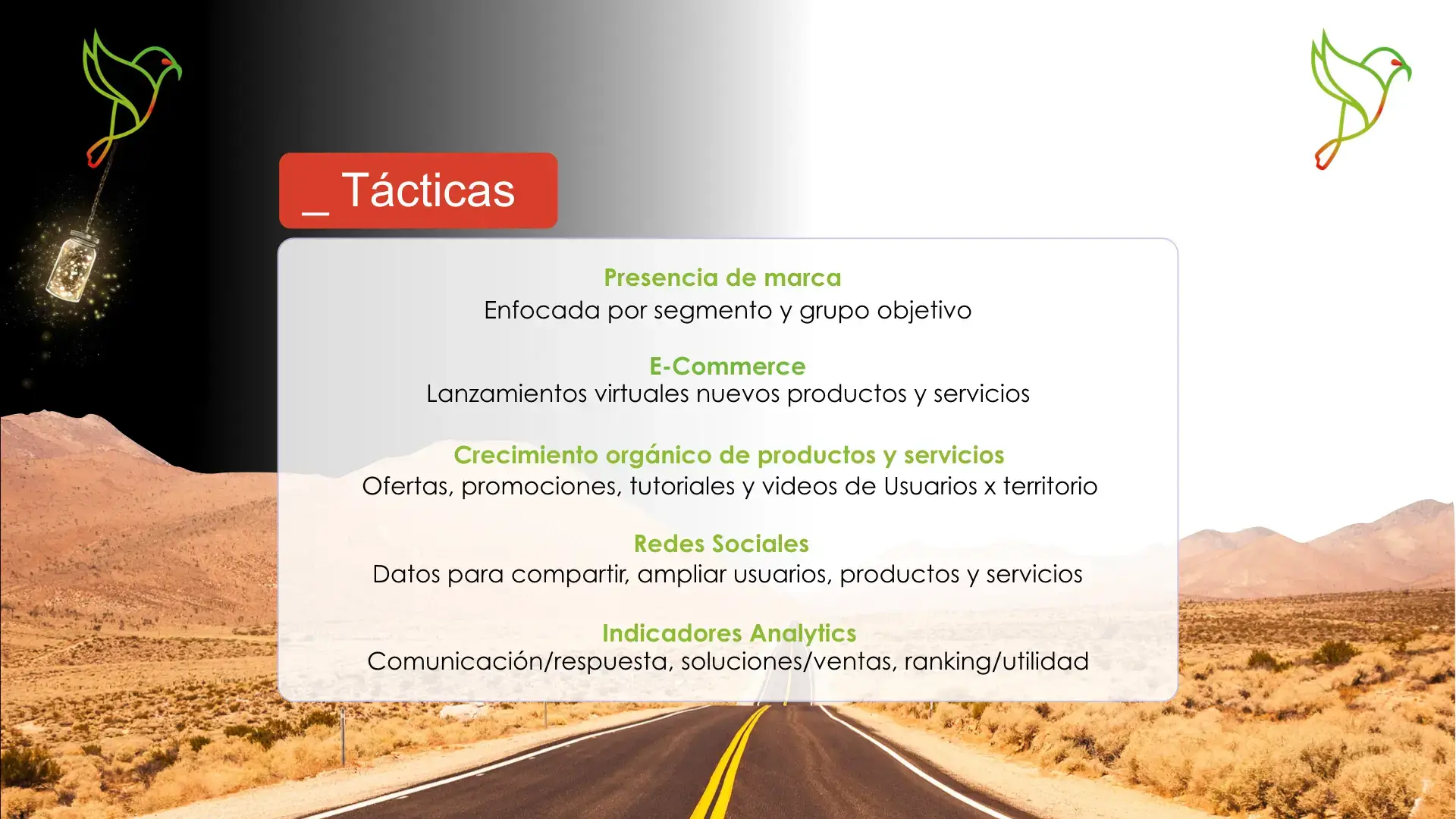 _ Tácticas

Presencia de marca
Enfocada por segmento y grupo objetivo

E-Commerce
Lanzamientos virtuales nuevos productos y servicios

Crecimiento orgánico de productos y servicios
Ofertas, promociones, tutoriales y videos de Usuarios x territorio

Redes Sociales
Datos para compartir, ampliar usuarios, productos y servicios

Indicadores Analytics
Comunicación/respuesta, soluciones/ventas, ranking/utilidad